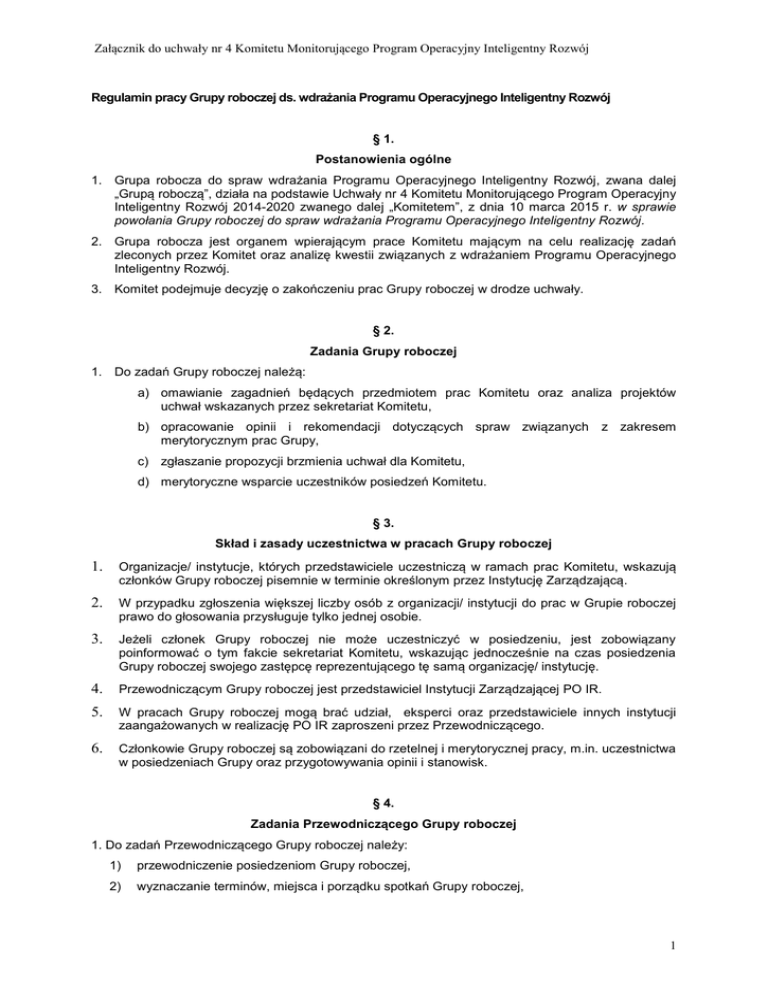 Załącznik do uchwały nr 4 Komitetu Monitorującego Program Operacyjny Inteligentny Rozwój

Regulamin pracy Grupy roboczej ds. wdrażania Programu Operacyjnego Inteligentny Rozwój

§ 1.
Postanowienia ogólne

1. Grupa robocza do spraw wdrażania Programu Operacyjnego Inteligentny Rozwój, zwana dalej „Grupą roboczą", działa na podstawie Uchwały nr 4 Komitetu Monitorującego Program Operacyjny Inteligentny Rozwój 2014-2020 zwanego dalej „Komitetem", z dnia 10 marca 2015 r. w sprawie powołania Grupy roboczej do spraw wdrażania Programu Operacyjnego Inteligentny Rozwój.

2. Grupa robocza jest organem wpierającym prace Komitetu mającym na celu realizację zadań zleconych przez Komitet oraz analizę kwestii związanych z wdrażaniem Programu Operacyjnego Inteligentny Rozwój.

3. Komitet podejmuje decyzję o zakończeniu prac Grupy roboczej w drodze uchwały.

§ 2.
Zadania Grupy roboczej

1. Do zadań Grupy roboczej należą:

a) omawianie zagadnień będących przedmiotem prac Komitetu oraz analiza projektów uchwał wskazanych przez sekretariat Komitetu,

b) opracowanie opinii i rekomendacji dotyczących spraw związanych z zakresem merytorycznym prac Grupy,

c) zgłaszanie propozycji brzmienia uchwał dla Komitetu,

d) merytoryczne wsparcie uczestników posiedzeń Komitetu.

§ 3.
Skład i zasady uczestnictwa w pracach Grupy roboczej

1. Organizacje/ instytucje, których przedstawiciele uczestniczą w ramach prac Komitetu, wskazują członków Grupy roboczej pisemnie w terminie określonym przez Instytucję Zarządzającą.

2. W przypadku zgłoszenia większej liczby osób z organizacji/ instytucji do prac w Grupie roboczej prawo do głosowania przysługuje tylko jednej osobie.

3. Jeżeli członek Grupy roboczej nie może uczestniczyć w posiedzeniu, jest zobowiązany poinformować o tym fakcie sekretariat Komitetu, wskazując jednocześnie na czas posiedzenia Grupy roboczej swojego zastępcę reprezentującego tę samą organizację/ instytucję.

4. Przewodniczącym Grupy roboczej jest przedstawiciel Instytucji Zarządzającej PO IR.

5. W pracach Grupy roboczej mogą brać udział, eksperci oraz przedstawiciele innych instytucji zaangażowanych w realizację PO IR zaproszeni przez Przewodniczącego.

6. Członkowie Grupy roboczej są zobowiązani do rzetelnej i merytorycznej pracy, m.in. uczestnictwa w posiedzeniach Grupy oraz przygotowywania opinii i stanowisk.

§ 4.
Zadania Przewodniczącego Grupy roboczej

1. Do zadań Przewodniczącego Grupy roboczej należy:

1) przewodniczenie posiedzeniom Grupy roboczej,

2) wyznaczanie terminów, miejsca i porządku spotkań Grupy roboczej,

1